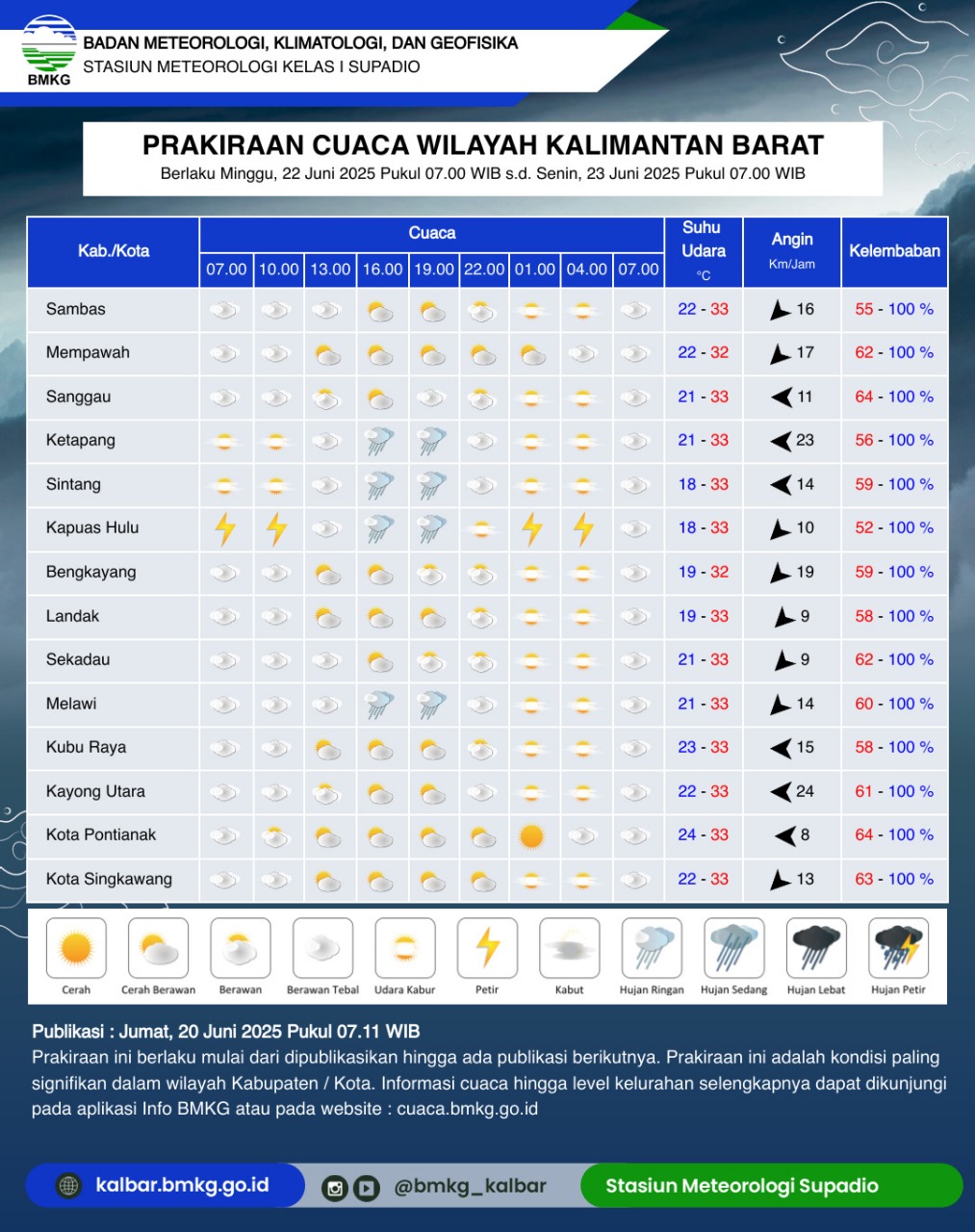 BMKG
BADAN METEOROLOGI, KLIMATOLOGI, DAN GEOFISIKA
STASIUN METEOROLOGI KELAS I SUPADIO

PRAKIRAAN CUACA WILAYAH KALIMANTAN BARAT
Berlaku Minggu, 22 Juni 2025 Pukul 07.00 WIB s.d. Senin, 23 Juni 2025 Pukul 07.00 WIB

| Kab./Kota | Cuaca 07.00 | 10.00 | 13.00 | 16.00 | 19.00 | 22.00 | 01.00 | 04.00 | 07.00 | Suhu Udara °C | Angin Km/Jam | Kelembaban |
|---|---|---|---|---|---|---|---|---|---|---|---|---|
| Sambas | | | | | | | | | | 22 - 33 | 16 | 55 - 100 % |
| Mempawah | | | | | | | | | | 22 - 32 | 17 | 62 - 100 % |
| Sanggau | | | | | | | | | | 21 - 33 | 11 | 64 - 100 % |
| Ketapang | | | | | | | | | | 21 - 33 | 23 | 56 - 100 % |
| Sintang | | | | | | | | | | 18 - 33 | 14 | 59 - 100 % |
| Kapuas Hulu | | | | | | | | | | 18 - 33 | 10 | 52 - 100 % |
| Bengkayang | | | | | | | | | | 19 - 32 | 19 | 59 - 100 % |
| Landak | | | | | | | | | | 19 - 33 | 9 | 58 - 100 % |
| Sekadau | | | | | | | | | | 21 - 33 | 9 | 62 - 100 % |
| Melawi | | | | | | | | | | 21 - 33 | 14 | 60 - 100 % |
| Kubu Raya | | | | | | | | | | 23 - 33 | 15 | 58 - 100 % |
| Kayong Utara | | | | | | | | | | 22 - 33 | 24 | 61 - 100 % |
| Kota Pontianak | | | | | | | | | | 24 - 33 | 8 | 64 - 100 % |
| Kota Singkawang | | | | | | | | | | 22 - 33 | 13 | 63 - 100 % |

Cerah
Cerah Berawan
Berawan
Berawan Tebal
Udara Kabur
Petir
Kabut
Hujan Ringan
Hujan Sedang
Hujan Lebat
Hujan Petir

Publikasi : Jumat, 20 Juni 2025 Pukul 07.11 WIB
Prakiraan ini berlaku mulai dari dipublikasikan hingga ada publikasi berikutnya. Prakiraan ini adalah kondisi paling signifikan dalam wilayah Kabupaten / Kota. Informasi cuaca hingga level kelurahan selengkapnya dapat dikunjungi pada aplikasi Info BMKG atau pada website : cuaca.bmkg.go.id

kalbar.bmkg.go.id
@bmkg_kalbar
Stasiun Meteorologi Supadio